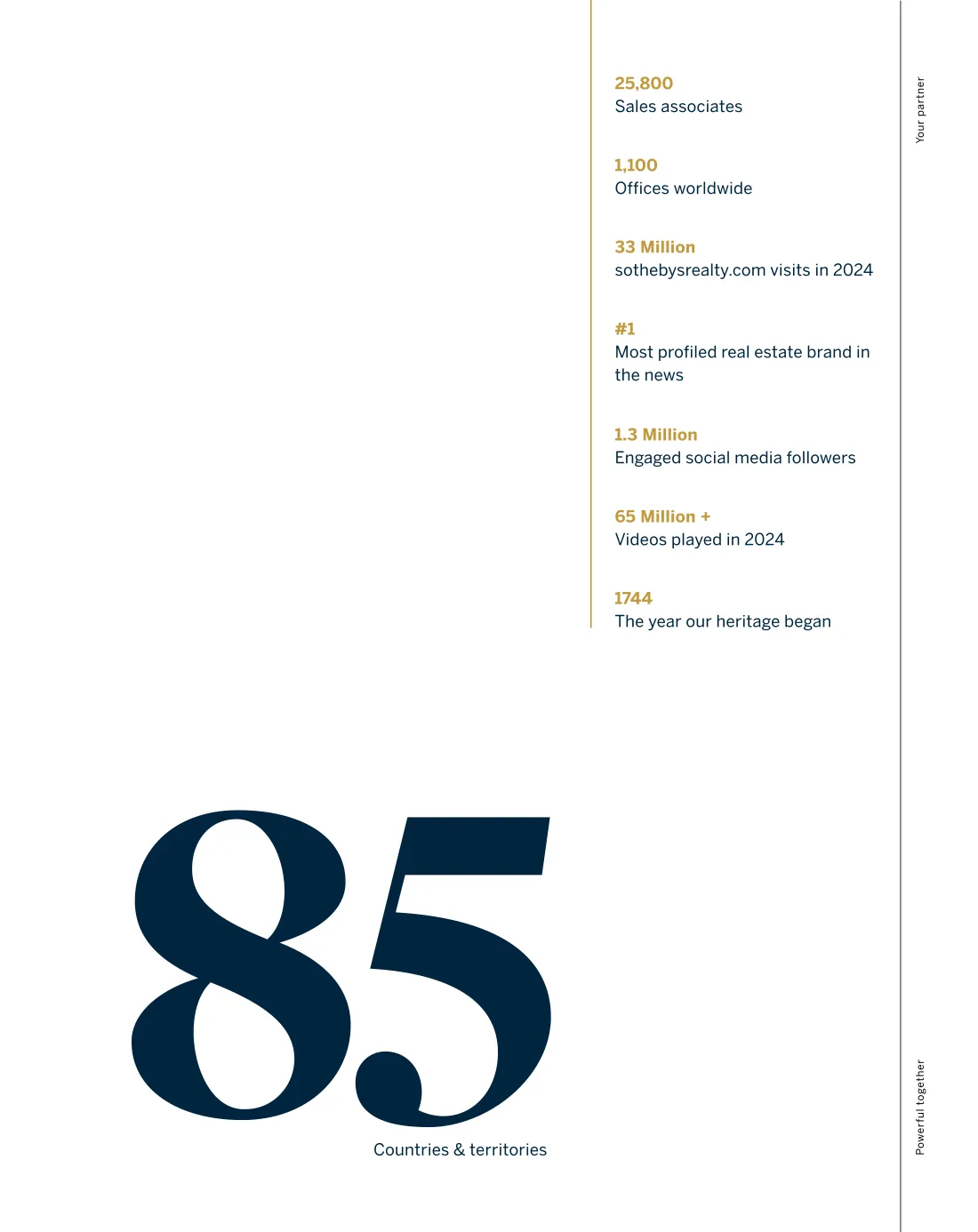 Your partner

25,800
Sales associates

1,100
Offices worldwide

33 Million
sothebysrealty.com visits in 2024

#1
Most profiled real estate brand in the news

1.3 Million
Engaged social media followers

65 Million +
Videos played in 2024

1744
The year our heritage began

85
Countries & territories

Powerful together